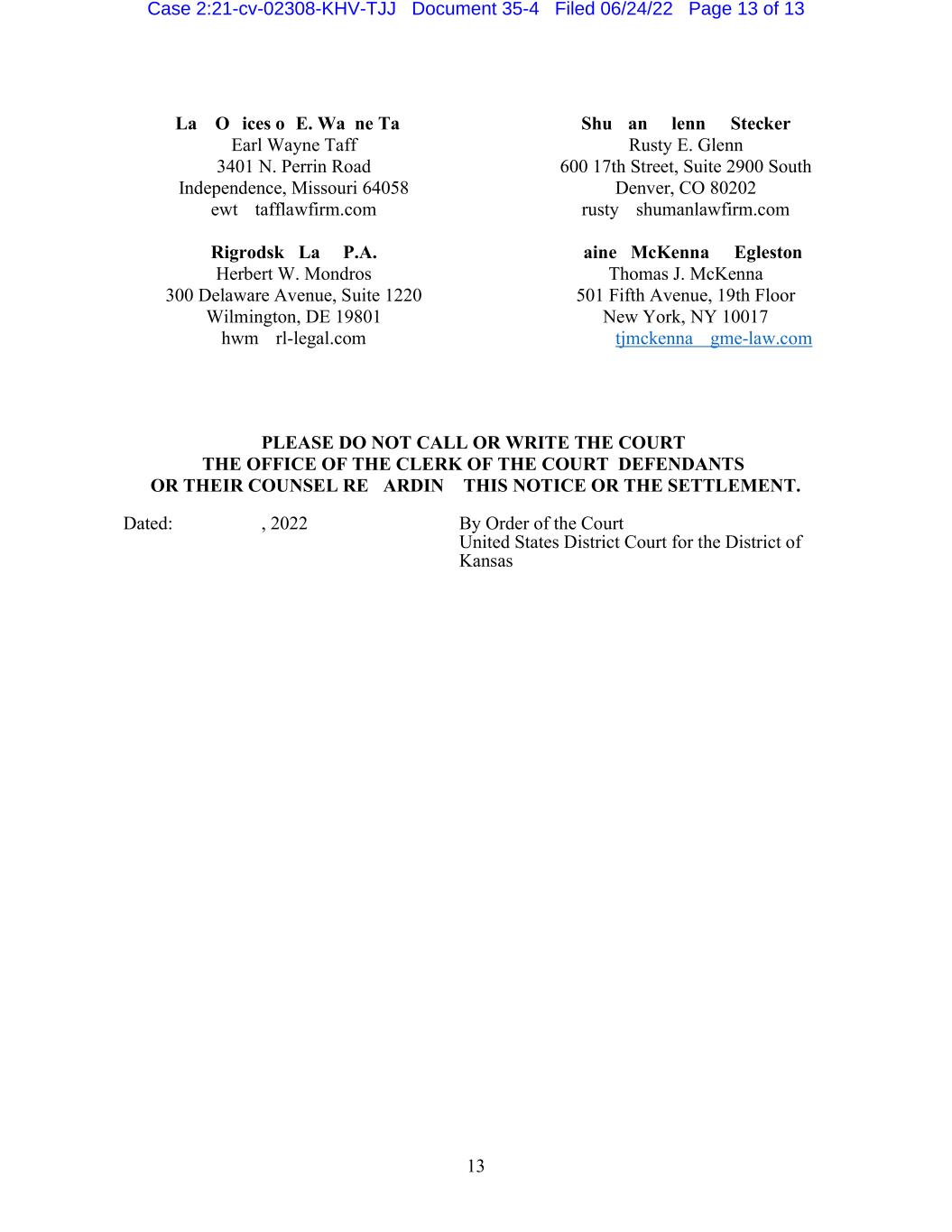 Case 2:21-cv-02308-KHV-TJJ Document 35-4 Filed 06/24/22 Page 13 of 13

La O ices o E. Wa ne Ta
Earl Wayne Taff
3401 N. Perrin Road
Independence, Missouri 64058
ewt tafflawfirm.com

Rigrodsk La P.A.
Herbert W. Mondros
300 Delaware Avenue, Suite 1220
Wilmington, DE 19801
hwm rl-legal.com

Shu an lenn Stecker
Rusty E. Glenn
600 17th Street, Suite 2900 South
Denver, CO 80202
rusty shumanlawfirm.com

aine McKenna Egleston
Thomas J. McKenna
501 Fifth Avenue, 19th Floor
New York, NY 10017
tjmckenna gme-law.com

PLEASE DO NOT CALL OR WRITE THE COURT
THE OFFICE OF THE CLERK OF THE COURT DEFENDANTS
OR THEIR COUNSEL RE ARDIN THIS NOTICE OR THE SETTLEMENT.

Dated: , 2022

By Order of the Court
United States District Court for the District of Kansas

13